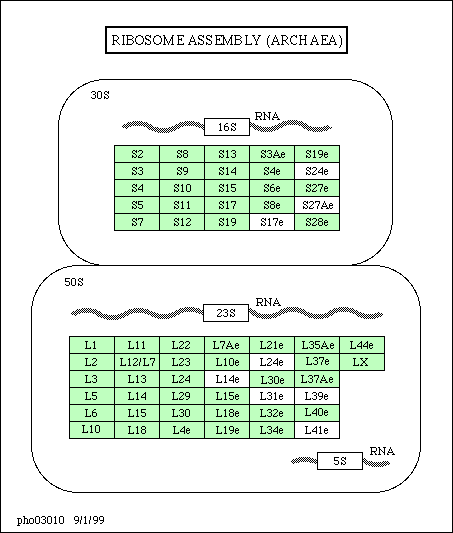 RIBOSOME ASSEMBLY (ARCHAEA)

30S

16S RNA

| S2 | S8 | S13 | S3Ae | S19e |
|---|---|---|---|---|
| S3 | S9 | S14 | S4e | S24e |
| S4 | S10 | S15 | S6e | S27e |
| S5 | S11 | S17 | S8e | S27Ae |
| S7 | S12 | S19 | S17e | S28e |

50S

23S RNA

| L1 | L11 | L22 | L7Ae | L21e | L35Ae | L44e |
|---|---|---|---|---|---|---|
| L2 | L12/L7 | L23 | L10e | L24e | L37e | LX |
| L3 | L13 | L24 | L14e | L30e | L37Ae | |
| L5 | L14 | L29 | L15e | L31e | L39e | |
| L6 | L15 | L30 | L18e | L32e | L40e | |
| L10 | L18 | L4e | L19e | L34e | L41e | |

5S RNA

pho03010 9/1/99